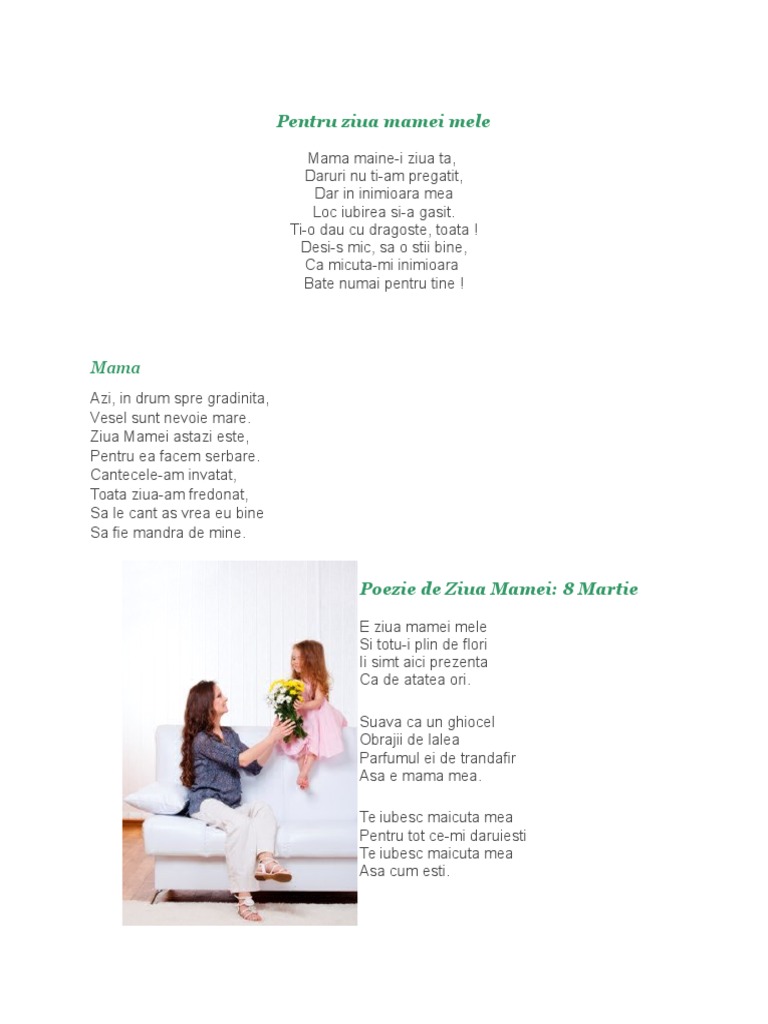 Pentru ziua mamei mele

Mama maine-i ziua ta,
Daruri nu ti-am pregatit,
Dar in inimioara mea
Loc iubirea si-a gasit.
Ti-o dau cu dragoste, toata !
Desi-s mic, sa o stii bine,
Ca micuta-mi inimioara
Bate numai pentru tine !

Mama

Azi, in drum spre gradinita,
Vesel sunt nevoie mare.
Ziua Mamei astazi este,
Pentru ea facem serbare.
Cantecele-am invatat,
Toata ziua-am fredonat,
Sa le cant as vrea eu bine
Sa fie mandra de mine.

Poezie de Ziua Mamei: 8 Martie

E ziua mamei mele
Si totu-i plin de flori
Ii simt aici prezenta
Ca de atatea ori.

Suava ca un ghiocel
Obrajii de lalea
Parfumul ei de trandafir
Asa e mama mea.

Te iubesc maicuta mea
Pentru tot ce-mi daruiesti
Te iubesc maicuta mea
Asa cum esti.